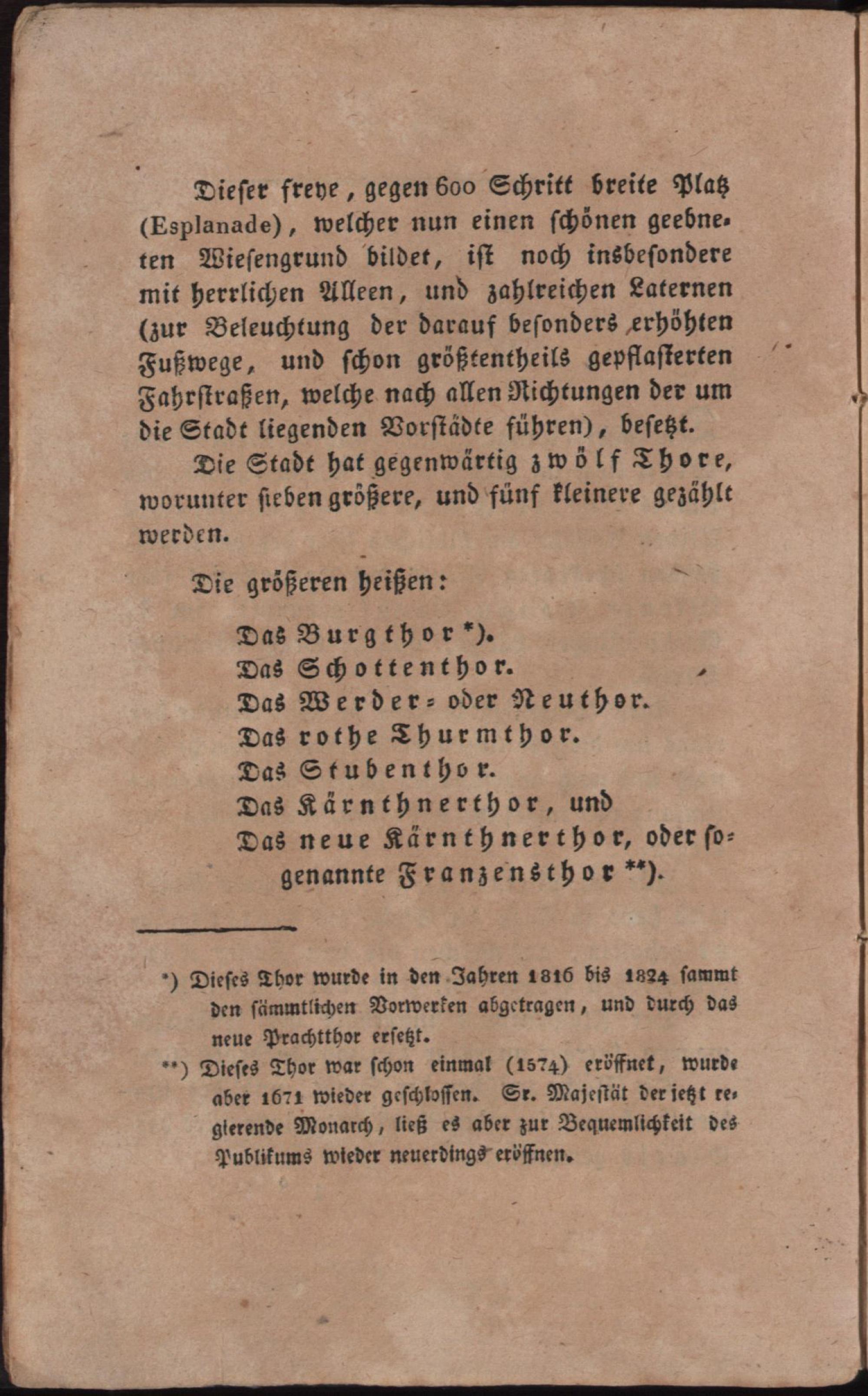 Dieser freye, gegen 600 Schritt breite Platz (Esplanade), welcher nun einen schönen geebneten Wiesengrund bildet, ist noch insbesondere mit herrlichen Alleen, und zahlreichen Laternen (zur Beleuchtung der darauf besonders erhöhten Fußwege, und schon größtentheils gepflasterten Fahrstraßen, welche nach allen Richtungen der um die Stadt liegenden Vorstädte führen), besetzt.

Die Stadt hat gegenwärtig zwölf Thore, worunter sieben größere, und fünf kleinere gezählt werden.

Die größeren heißen:

Das Burgthor *).
Das Schottenthor.
Das Werder- oder Neuthor.
Das rothe Thurmthor.
Das Stubenthor.
Das Kärnthnerthor, und
Das neue Kärnthnerthor, oder sogenannte Franzensthor **).

*) Dieses Thor wurde in den Jahren 1816 bis 1824 sammt den sämmtlichen Vorwerken abgetragen, und durch das neue Prachtthor ersetzt.

**) Dieses Thor war schon einmal (1574) eröffnet, wurde aber 1671 wieder geschlossen. Sr. Majestät der jetzt regierende Monarch, ließ es aber zur Bequemlichkeit des Publikums wieder neuerdings eröffnen.